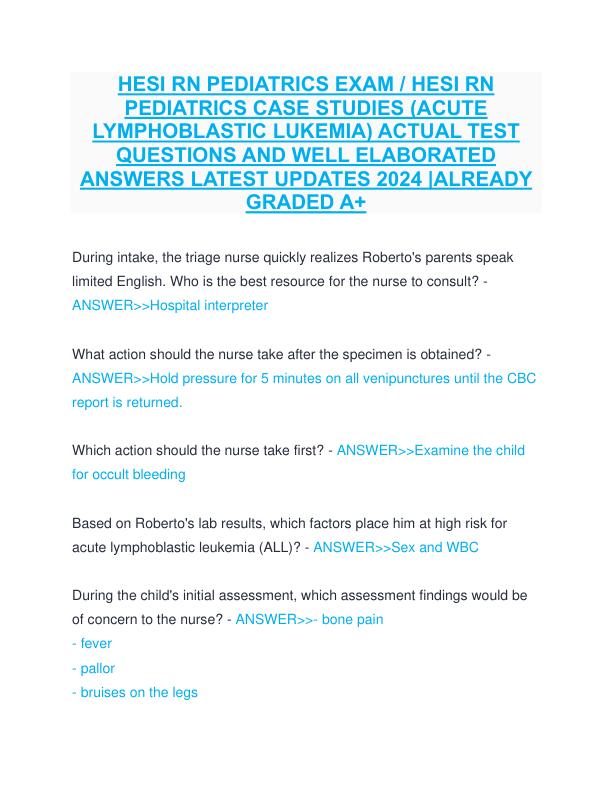 HESI RN PEDIATRICS EXAM / HESI RN PEDIATRICS CASE STUDIES (ACUTE LYMPHOBLASTIC LUKEMIA) ACTUAL TEST QUESTIONS AND WELL ELABORATED ANSWERS LATEST UPDATES 2024 |ALREADY GRADED A+

During intake, the triage nurse quickly realizes Roberto's parents speak limited English. Who is the best resource for the nurse to consult? - ANSWER>>Hospital interpreter

What action should the nurse take after the specimen is obtained? - ANSWER>>Hold pressure for 5 minutes on all venipunctures until the CBC report is returned.

Which action should the nurse take first? - ANSWER>>Examine the child for occult bleeding

Based on Roberto's lab results, which factors place him at high risk for acute lymphoblastic leukemia (ALL)? - ANSWER>>Sex and WBC

During the child's initial assessment, which assessment findings would be of concern to the nurse? - ANSWER>>- bone pain
- fever
- pallor
- bruises on the legs